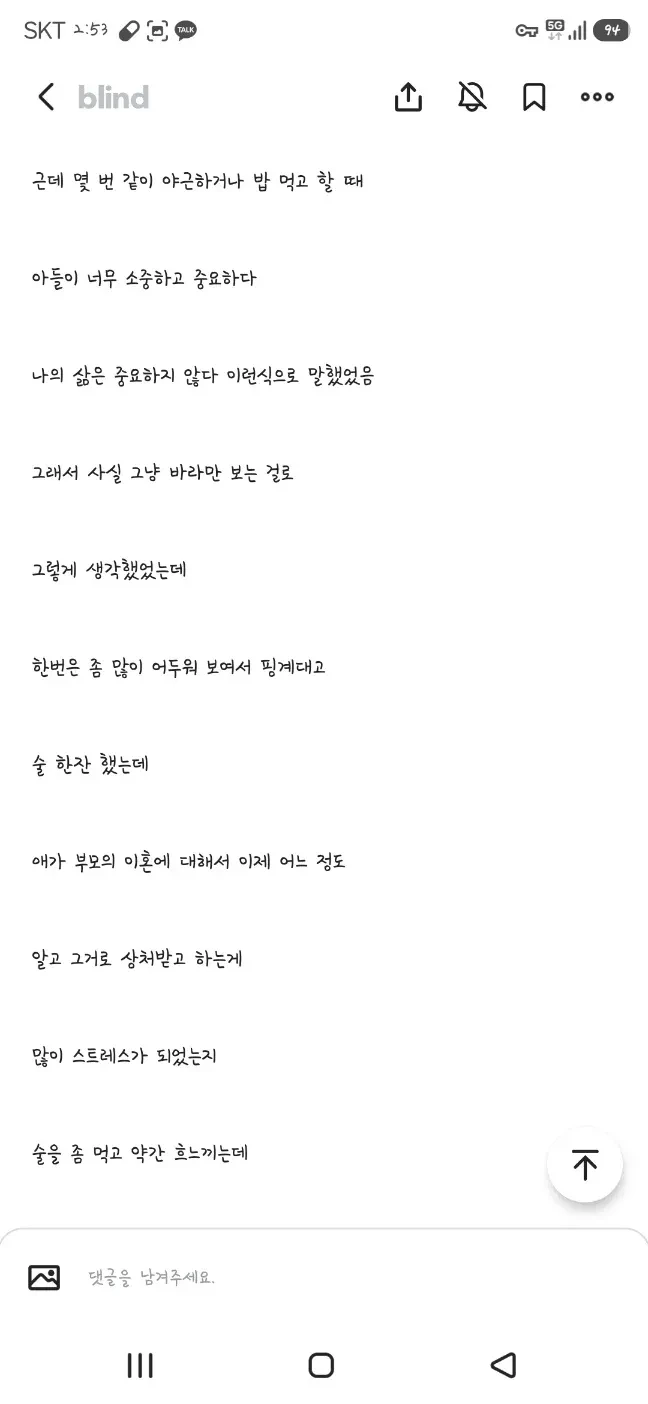 SKT 2:53 TALK 5G 94

blind

근데 몇 번 같이 야근하거나 밥 먹고 할 때

아들이 너무 소중하고 중요하다

나의 삶은 중요하지 않다 이런식으로 말했었음

그래서 사실 그냥 바라만 보는 걸로

그렇게 생각했었는데

한번은 좀 많이 어두워 보여서 핑계대고

술 한잔 했는데

애가 부모의 이혼에 대해서 이제 어느 정도

알고 그거로 상처받고 하는게

많이 스트레스가 되었는지

술을 좀 먹고 약간 흐느끼는데

댓글을 남겨주세요.